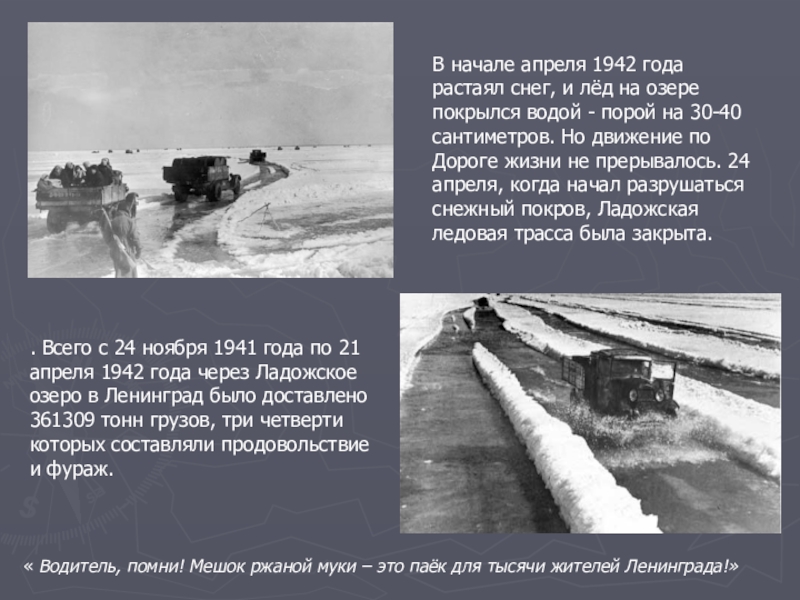 В начале апреля 1942 года растаял снег, и лёд на озере покрылся водой - порой на 30-40 сантиметров. Но движение по Дороге жизни не прерывалось. 24 апреля, когда начал разрушаться снежный покров, Ладожская ледовая трасса была закрыта.

. Всего с 24 ноября 1941 года по 21 апреля 1942 года через Ладожское озеро в Ленинград было доставлено 361309 тонн грузов, три четверти которых составляли продовольствие и фураж.

« Водитель, помни! Мешок ржаной муки – это паёк для тысячи жителей Ленинграда!»